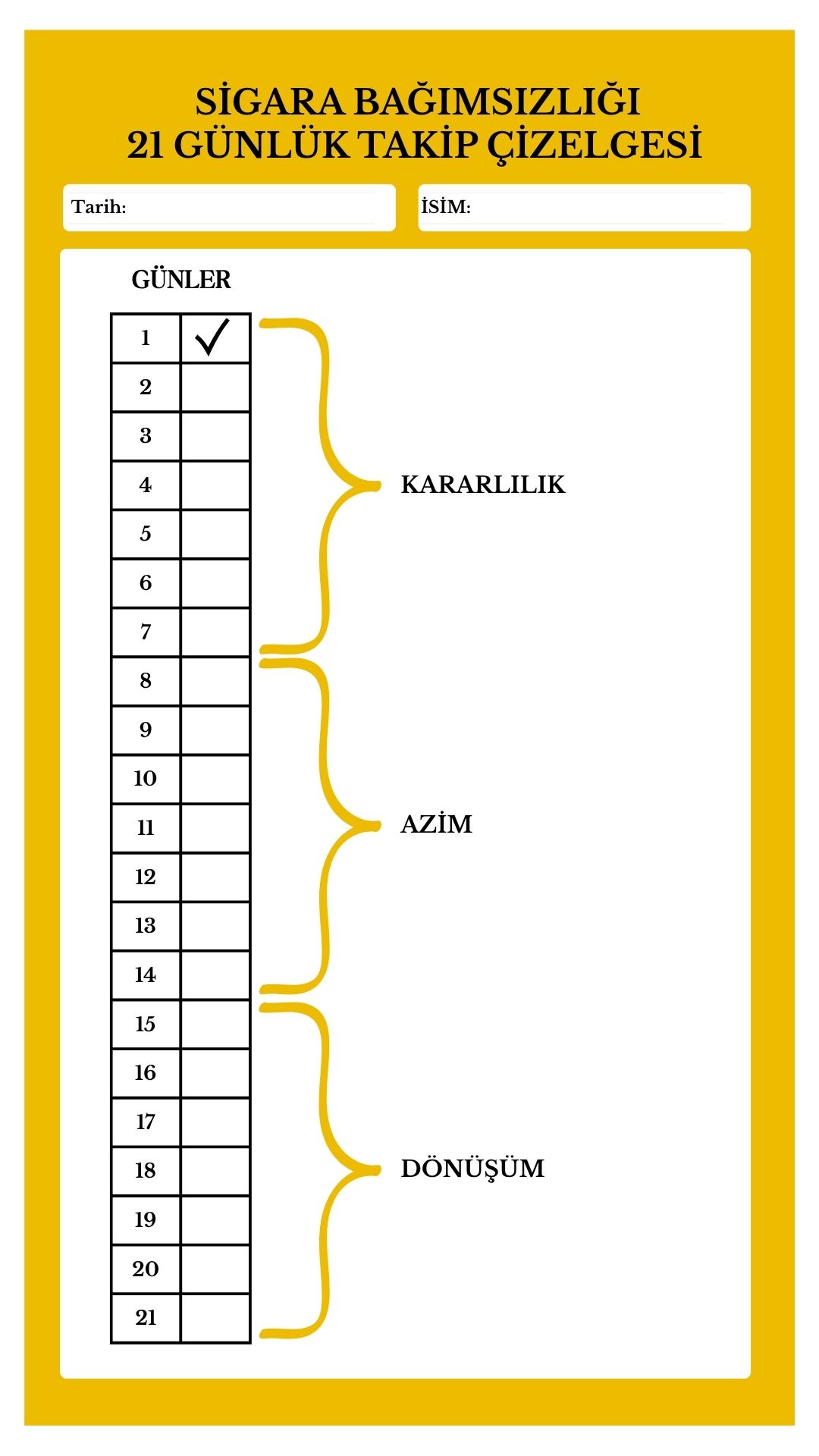 SİGARA BAĞIMSIZLIĞI
21 GÜNLÜK TAKİP ÇİZELGESİ

Tarih:

İSİM:

GÜNLER

| 1 | ✓ |
|---|---|
| 2 | |
| 3 | |
| 4 | |
| 5 | |
| 6 | |
| 7 | |
| 8 | |
| 9 | |
| 10 | |
| 11 | |
| 12 | |
| 13 | |
| 14 | |
| 15 | |
| 16 | |
| 17 | |
| 18 | |
| 19 | |
| 20 | |
| 21 | |

KARARLILIK

AZİM

DÖNÜŞÜM